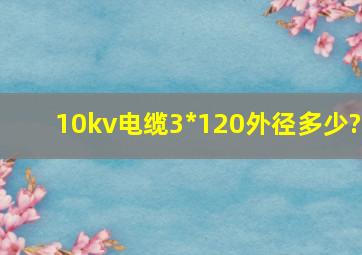 10kv电缆3*120外径多少?